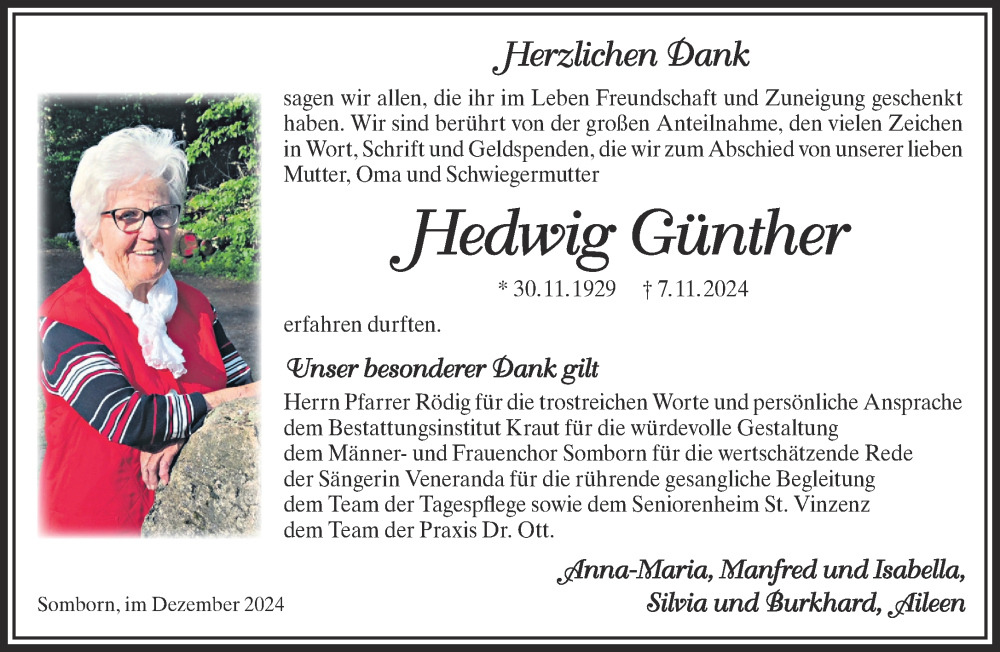 Herzlichen Dank

sagen wir allen, die ihr im Leben Freundschaft und Zuneigung geschenkt haben. Wir sind berührt von der großen Anteilnahme, den vielen Zeichen in Wort, Schrift und Geldspenden, die wir zum Abschied von unserer lieben Mutter, Oma und Schwiegermutter

Hedwig Günther

* 30.11.1929 † 7.11.2024

erfahren durften.

Unser besonderer Dank gilt

Herrn Pfarrer Rödig für die trostreichen Worte und persönliche Ansprache
dem Bestattungsinstitut Kraut für die würdevolle Gestaltung
dem Männer- und Frauenchor Somborn für die wertschätzende Rede
der Sängerin Veneranda für die rührende gesangliche Begleitung
dem Team der Tagespflege sowie dem Seniorenheim St. Vinzenz
dem Team der Praxis Dr. Ott.

Anna-Maria, Manfred und Isabella,
Silvia und Burkhard, Aileen

Somborn, im Dezember 2024